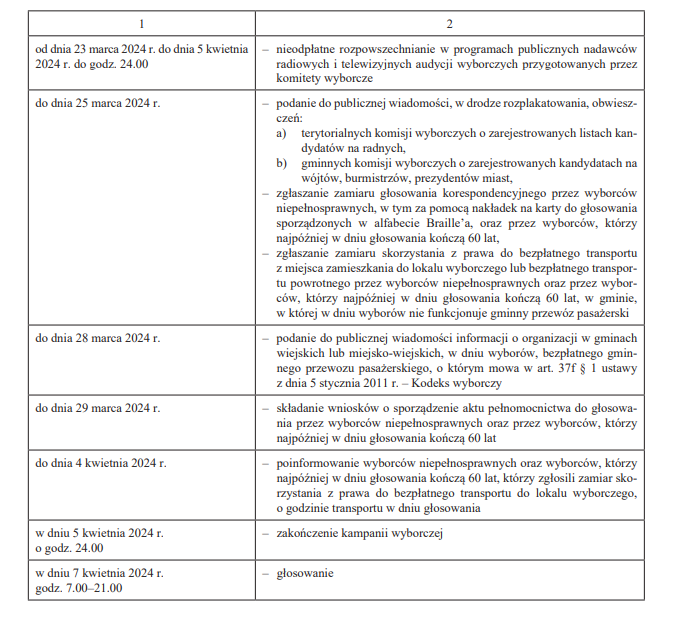 | 1 | 2 |
|---|---|
| od dnia 23 marca 2024 r. do dnia 5 kwietnia 2024 r. do godz. 24.00 | – nieodpłatne rozpowszechnianie w programach publicznych nadawców radiowych i telewizyjnych audycji wyborczych przygotowanych przez komitety wyborcze |
| do dnia 25 marca 2024 r. | – podanie do publicznej wiadomości, w drodze rozplakatowania, obwieszczeń: a) terytorialnych komisji wyborczych o zarejestrowanych listach kandydatów na radnych, b) gminnych komisji wyborczych o zarejestrowanych kandydatach na wójtów, burmistrzów, prezydentów miast, – zgłaszanie zamiaru głosowania korespondencyjnego przez wyborców niepełnosprawnych, w tym za pomocą nakładek na karty do głosowania sporządzonych w alfabecie Braille'a, oraz przez wyborców, którzy najpóźniej w dniu głosowania kończą 60 lat, – zgłaszanie zamiaru skorzystania z prawa do bezpłatnego transportu z miejsca zamieszkania do lokalu wyborczego lub bezpłatnego transportu powrotnego przez wyborców niepełnosprawnych oraz przez wyborców, którzy najpóźniej w dniu głosowania kończą 60 lat, w gminie, w której w dniu wyborów nie funkcjonuje gminny przewóz pasażerski |
| do dnia 28 marca 2024 r. | – podanie do publicznej wiadomości informacji o organizacji w gminach wiejskich lub miejsko-wiejskich, w dniu wyborów, bezpłatnego gminnego przewozu pasażerskiego, o którym mowa w art. 37f § 1 ustawy z dnia 5 stycznia 2011 r. – Kodeks wyborczy |
| do dnia 29 marca 2024 r. | – składanie wniosków o sporządzenie aktu pełnomocnictwa do głosowania przez wyborców niepełnosprawnych oraz przez wyborców, którzy najpóźniej w dniu głosowania kończą 60 lat |
| do dnia 4 kwietnia 2024 r. | – poinformowanie wyborców niepełnosprawnych oraz wyborców, którzy najpóźniej w dniu głosowania kończą 60 lat, którzy zgłosili zamiar skorzystania z prawa do bezpłatnego transportu do lokalu wyborczego, o godzinie transportu w dniu głosowania |
| w dniu 5 kwietnia 2024 r. o godz. 24.00 | – zakończenie kampanii wyborczej |
| w dniu 7 kwietnia 2024 r. godz. 7.00–21.00 | – głosowanie |